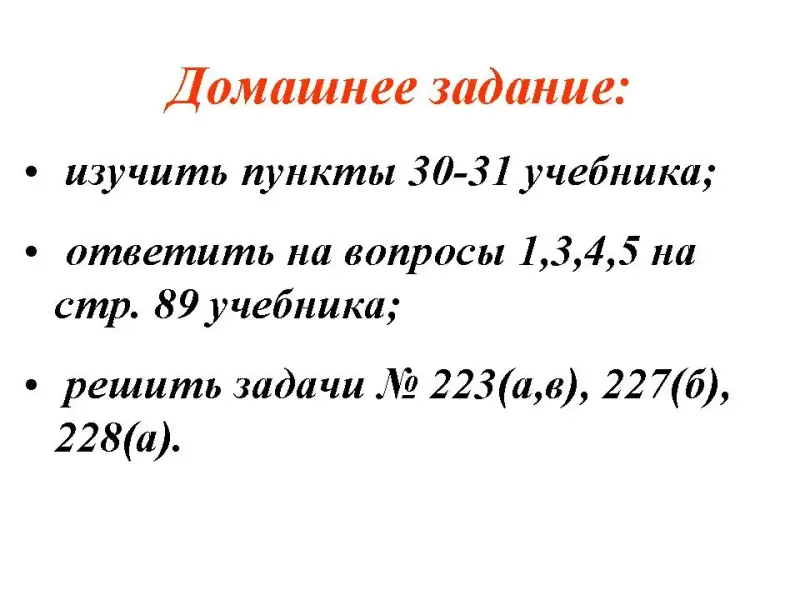 Домашнее задание:

• изучить пункты 30-31 учебника;

• ответить на вопросы 1,3,4,5 на стр. 89 учебника;

• решить задачи № 223(а,в), 227(б), 228(а).